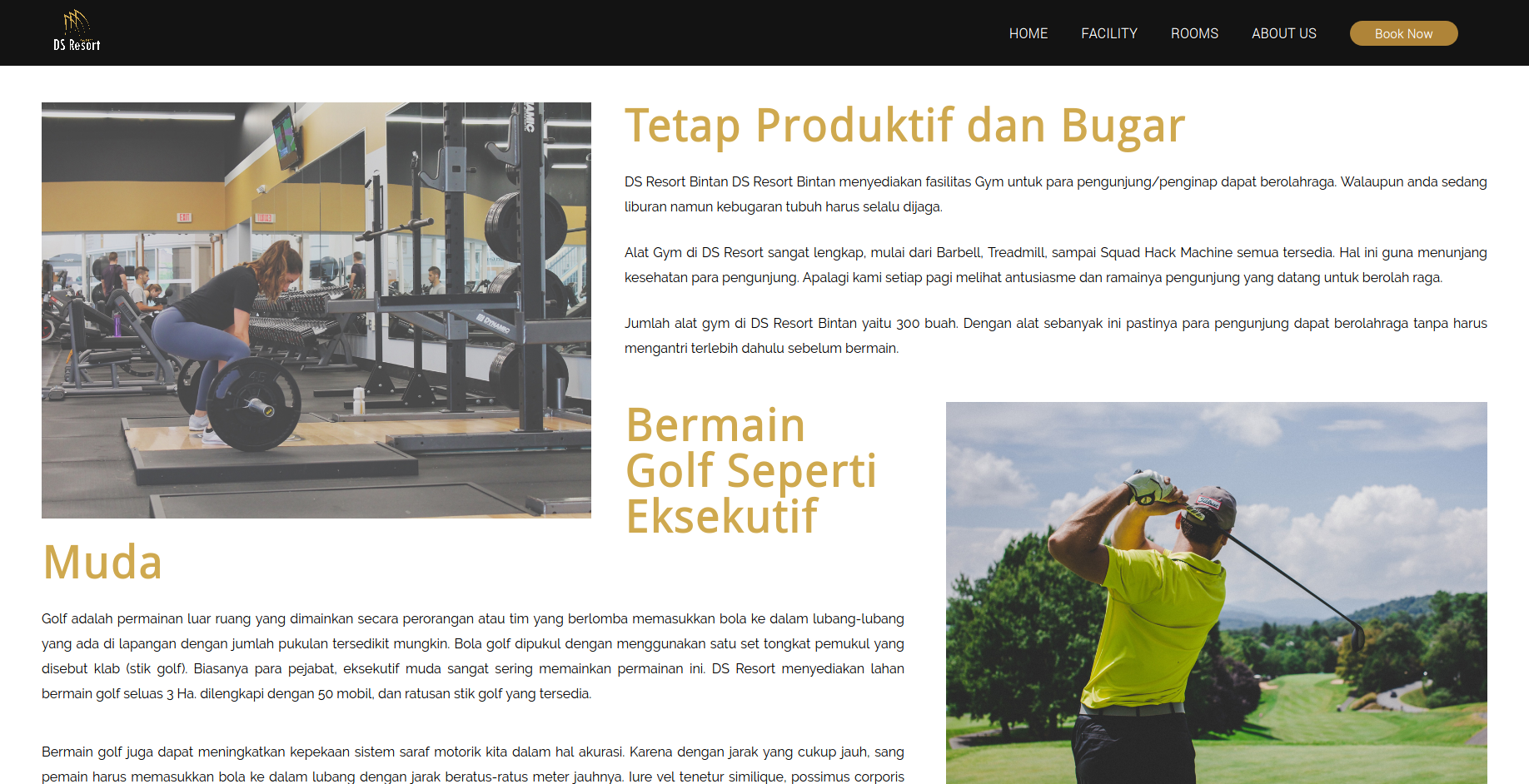 DS Resort

HOME FACILITY ROOMS ABOUT US Book Now

Tetap Produktif dan Bugar

DS Resort Bintan DS Resort Bintan menyediakan fasilitas Gym untuk para pengunjung/penginap dapat berolahraga. Walaupun anda sedang liburan namun kebugaran tubuh harus selalu dijaga.

Alat Gym di DS Resort sangat lengkap, mulai dari Barbell, Treadmill, sampai Squad Hack Machine semua tersedia. Hal ini guna menunjang kesehatan para pengunjung. Apalagi kami setiap pagi melihat antusiasme dan ramainya pengunjung yang datang untuk berolah raga.

Jumlah alat gym di DS Resort Bintan yaitu 300 buah. Dengan alat sebanyak ini pastinya para pengunjung dapat berolahraga tanpa harus mengantri terlebih dahulu sebelum bermain.

Bermain Golf Seperti Eksekutif Muda

Golf adalah permainan luar ruang yang dimainkan secara perorangan atau tim yang berlomba memasukkan bola ke dalam lubang-lubang yang ada di lapangan dengan jumlah pukulan tersedikit mungkin. Bola golf dipukul dengan menggunakan satu set tongkat pemukul yang disebut klab (stik golf). Biasanya para pejabat, eksekutif muda sangat sering memainkan permainan ini. DS Resort menyediakan lahan bermain golf seluas 3 Ha. dilengkapi dengan 50 mobil, dan ratusan stik golf yang tersedia.

Bermain golf juga dapat meningkatkan kepekaan sistem saraf motorik kita dalam hal akurasi. Karena dengan jarak yang cukup jauh, sang pemain harus memasukkan bola ke dalam lubang dengan jarak beratus-ratus meter jauhnya. Iure vel tenetur similique, possimus corporis